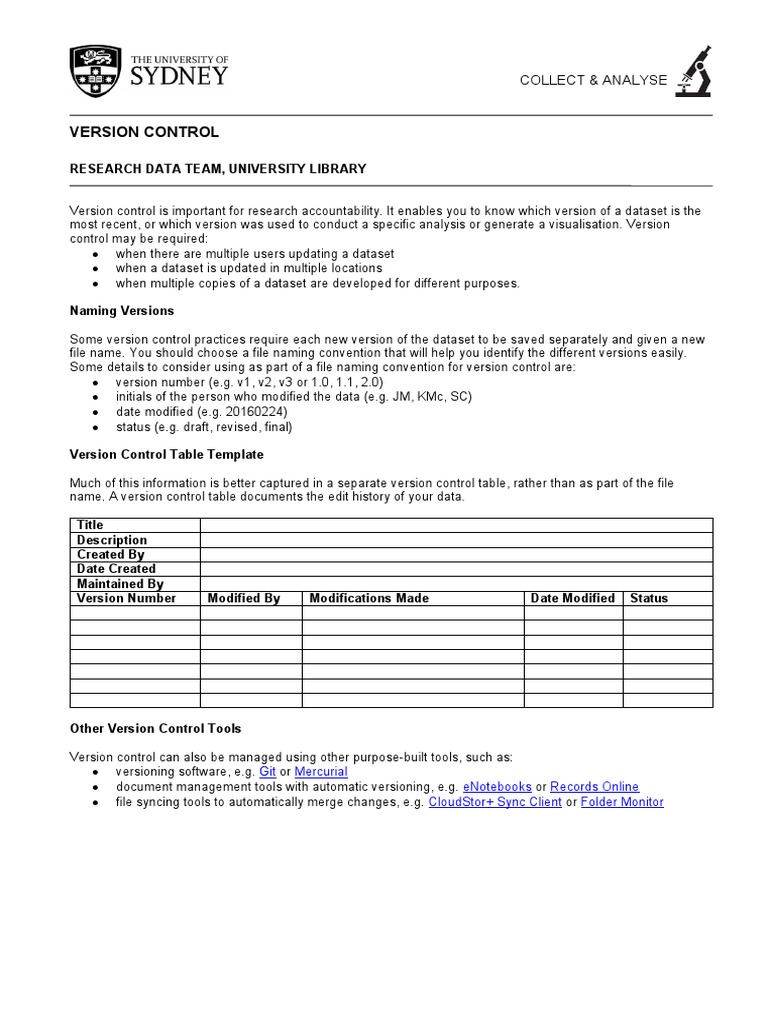 THE UNIVERSITY OF SYDNEY

COLLECT & ANALYSE

VERSION CONTROL

RESEARCH DATA TEAM, UNIVERSITY LIBRARY

Version control is important for research accountability. It enables you to know which version of a dataset is the most recent, or which version was used to conduct a specific analysis or generate a visualisation. Version control may be required:
- when there are multiple users updating a dataset
- when a dataset is updated in multiple locations
- when multiple copies of a dataset are developed for different purposes.

Naming Versions

Some version control practices require each new version of the dataset to be saved separately and given a new file name. You should choose a file naming convention that will help you identify the different versions easily. Some details to consider using as part of a file naming convention for version control are:
- version number (e.g. v1, v2, v3 or 1.0, 1.1, 2.0)
- initials of the person who modified the data (e.g. JM, KMc, SC)
- date modified (e.g. 20160224)
- status (e.g. draft, revised, final)

Version Control Table Template

Much of this information is better captured in a separate version control table, rather than as part of the file name. A version control table documents the edit history of your data.

| Title | | | | |
|---|---|---|---|---|
| Description | | | | |
| Created By | | | | |
| Date Created | | | | |
| Maintained By | | | | |
| Version Number | Modified By | Modifications Made | Date Modified | Status |
| | | | | |
| | | | | |
| | | | | |
| | | | | |
| | | | | |
| | | | | |
| | | | | |

Other Version Control Tools

Version control can also be managed using other purpose-built tools, such as:
- versioning software, e.g. Git or Mercurial
- document management tools with automatic versioning, e.g. eNotebooks or Records Online
- file syncing tools to automatically merge changes, e.g. CloudStor+ Sync Client or Folder Monitor